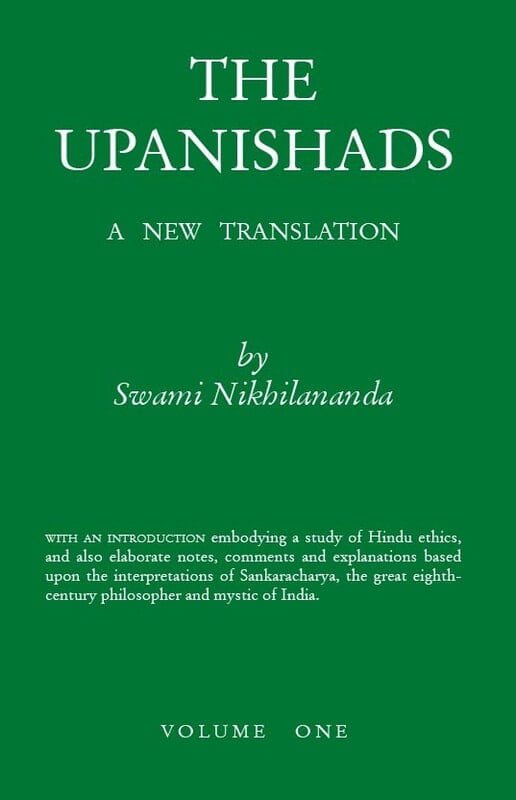 THE UPANISHADS

A NEW TRANSLATION

by
Swami Nikhilananda

WITH AN INTRODUCTION embodying a study of Hindu ethics, and also elaborate notes, comments and explanations based upon the interpretations of Sankaracharya, the great eighth-century philosopher and mystic of India.

VOLUME ONE